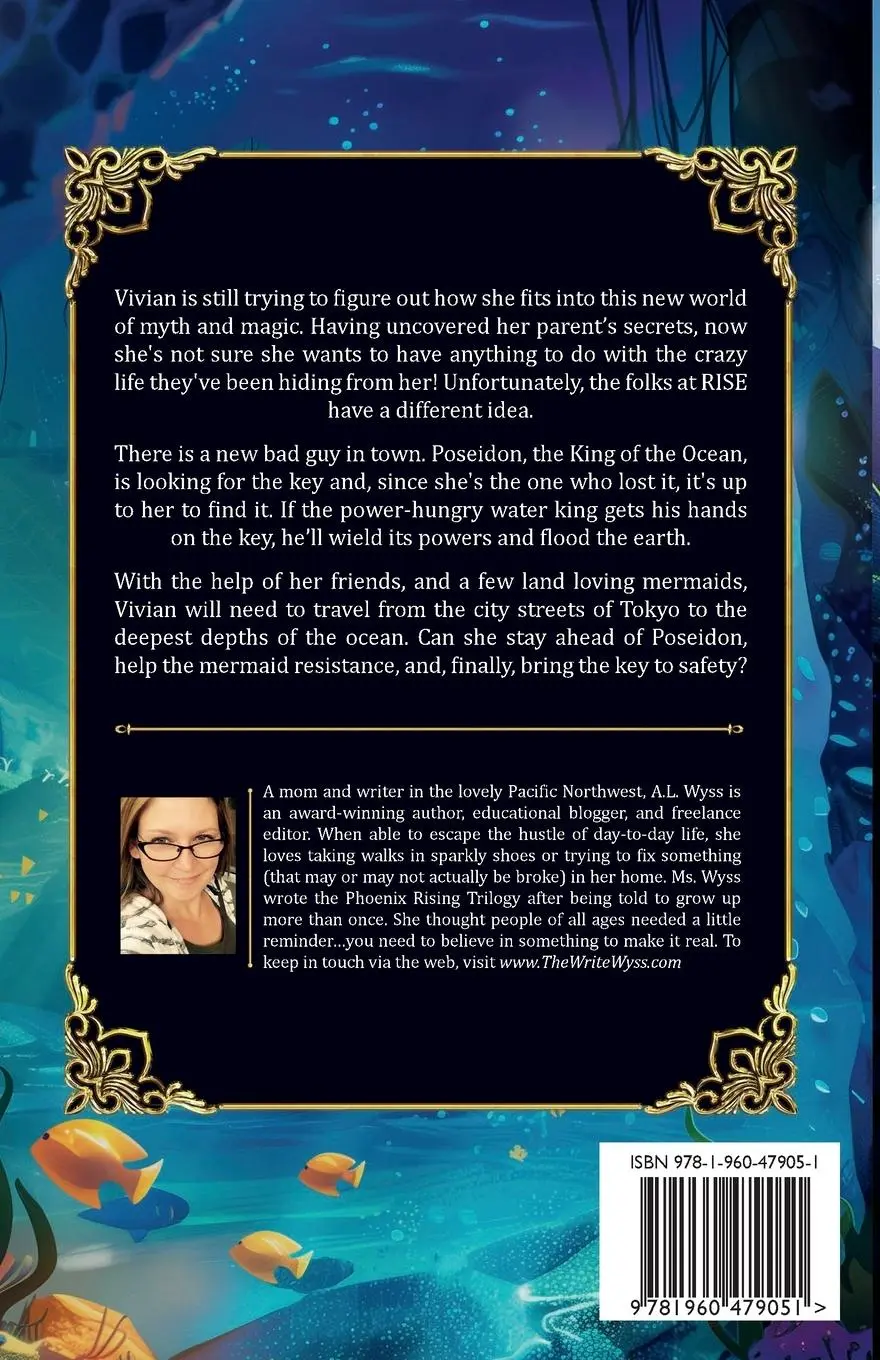 Vivian is still trying to figure out how she fits into this new world of myth and magic. Having uncovered her parent's secrets, now she's not sure she wants to have anything to do with the crazy life they've been hiding from her! Unfortunately, the folks at RISE have a different idea.

There is a new bad guy in town. Poseidon, the King of the Ocean, is looking for the key and, since she's the one who lost it, it's up to her to find it. If the power-hungry water king gets his hands on the key, he'll wield its powers and flood the earth.

With the help of her friends, and a few land loving mermaids, Vivian will need to travel from the city streets of Tokyo to the deepest depths of the ocean. Can she stay ahead of Poseidon, help the mermaid resistance, and, finally, bring the key to safety?

A mom and writer in the lovely Pacific Northwest, A.L. Wyss is an award-winning author, educational blogger, and freelance editor. When able to escape the hustle of day-to-day life, she loves taking walks in sparkly shoes or trying to fix something (that may or may not actually be broke) in her home. Ms. Wyss wrote the Phoenix Rising Trilogy after being told to grow up more than once. She thought people of all ages needed a little reminder...you need to believe in something to make it real. To keep in touch via the web, visit www.TheWriteWyss.com

ISBN 978-1-960-47905-1

9 781960 479051 >